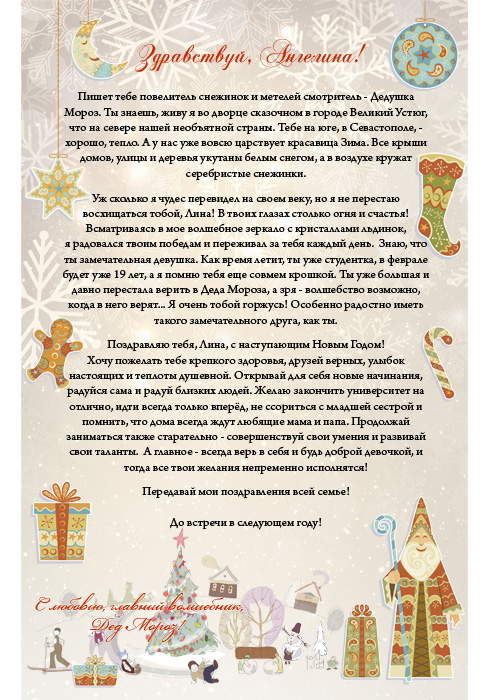 Здравствуй, Ангелина!

Пишет тебе повелитель снежинок и метелей смотритель - Дедушка Мороз. Ты знаешь, живу я во дворце сказочном в городе Великий Устюг, что на севере нашей необъятной страны. Тебе на юге, в Севастополе, - хорошо, тепло. А у нас уже вовсю царствует красавица Зима. Все крыши домов, улицы и деревья укутаны белым снегом, а в воздухе кружат серебристые снежинки.

Уж сколько я чудес перевидел на своем веку, но я не перестаю восхищаться тобой, Лина! В твоих глазах столько огня и счастья! Всматриваясь в мое волшебное зеркало с кристаллами льдинок, я радовался твоим победам и переживал за тебя каждый день. Знаю, что ты замечательная девушка. Как время летит, ты уже студентка, в феврале будет уже 19 лет, а я помню тебя еще совсем крошкой. Ты уже большая и давно перестала верить в Деда Мороза, а зря - волшебство возможно, когда в него верят... Я очень тобой горжусь! Особенно радостно иметь такого замечательного друга, как ты.

Поздравляю тебя, Лина, с наступающим Новым Годом! Хочу пожелать тебе крепкого здоровья, друзей верных, улыбок настоящих и теплоты душевной. Открывай для себя новые начинания, радуйся сама и радуй близких людей. Желаю закончить университет на отлично, идти всегда только вперёд, не ссориться с младшей сестрой и помнить, что дома всегда ждут любящие мама и папа. Продолжай заниматься также старательно - совершенствуй свои умения и развивай свои таланты. А главное - всегда верь в себя и будь доброй девочкой, и тогда все твои желания непременно исполнятся!

Передавай мои поздравления всей семье!

До встречи в следующем году!

С любовью, главный волшебник, Дед Мороз!